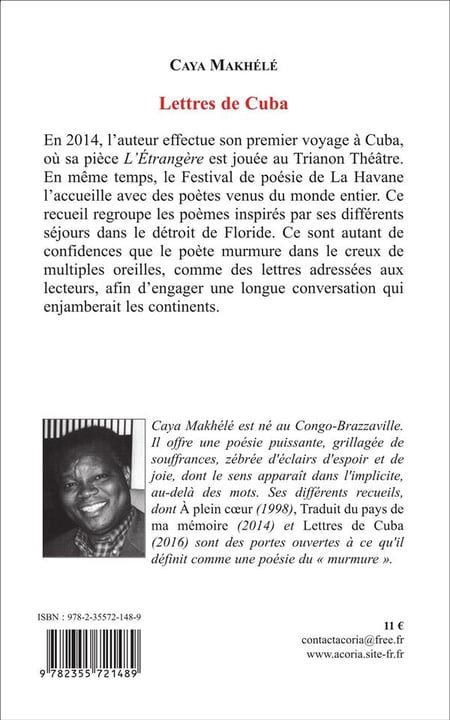 CAYA MAKHÉLÉ

Lettres de Cuba

En 2014, l'auteur effectue son premier voyage à Cuba, où sa pièce L'Étrangère est jouée au Trianon Théâtre. En même temps, le Festival de poésie de La Havane l'accueille avec des poètes venus du monde entier. Ce recueil regroupe les poèmes inspirés par ses différents séjours dans le détroit de Floride. Ce sont autant de confidences que le poète murmure dans le creux de multiples oreilles, comme des lettres adressées aux lecteurs, afin d'engager une longue conversation qui enjamberait les continents.

Caya Makhélé est né au Congo-Brazzaville. Il offre une poésie puissante, grillagée de souffrances, zébrée d'éclairs d'espoir et de joie, dont le sens apparaît dans l'implicite, au-delà des mots. Ses différents recueils, dont À plein cœur (1998), Traduit du pays de ma mémoire (2014) et Lettres de Cuba (2016) sont des portes ouvertes à ce qu'il définit comme une poésie du « murmure ».

ISBN : 978-2-35572-148-9

9 782355 721489

11 €
contactacoria@free.fr
www.acoria.site-fr.fr